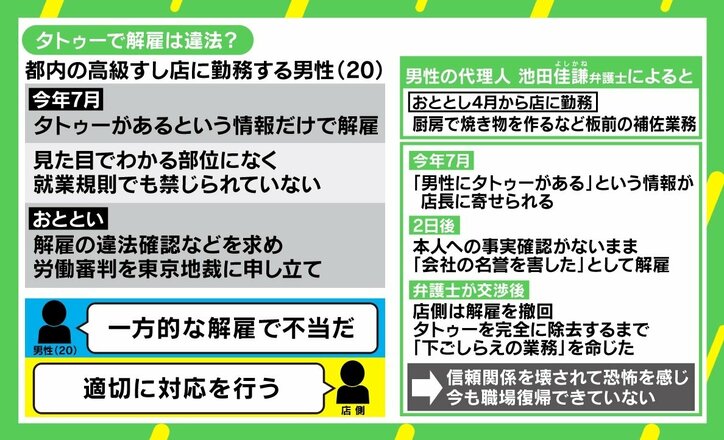 タトゥーで解雇は違法？

都内の高級すし店に勤務する男性（20）

今年7月

タトゥーがあるという情報だけで解雇

見た目でわかる部位になく
就業規則でも禁じられていない

おととい

解雇の違法確認などを求め
労働審判を東京地裁に申し立て

男性（20）

一方的な解雇で不当だ

適切に対応を行う

店側

男性の代理人 池田佳謙（よしかね）弁護士によると

おととし4月から店に勤務
厨房で焼き物を作るなど板前の補佐業務

今年7月

「男性にタトゥーがある」という情報が
店長に寄せられる

2日後

本人への事実確認がないまま
「会社の名誉を害した」として解雇

弁護士が交渉後

店側は解雇を撤回
タトゥーを完全に除去するまで
「下ごしらえの業務」を命じた

信頼関係を壊されて恐怖を感じ
今も職場復帰できていない